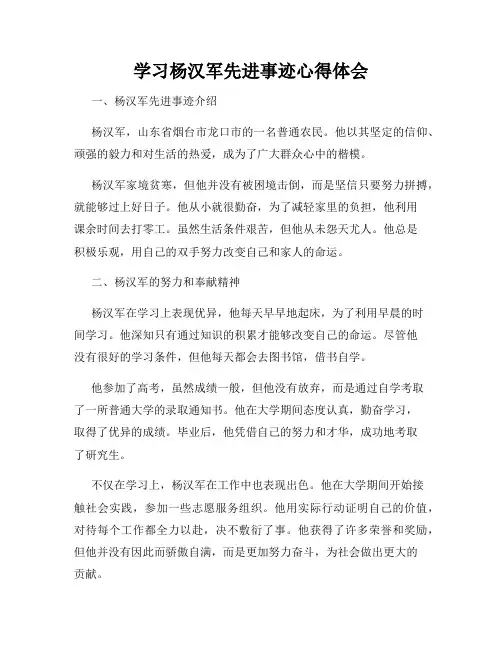 学习杨汉军先进事迹心得体会

一、杨汉军先进事迹介绍

杨汉军，山东省烟台市龙口市的一名普通农民。他以其坚定的信仰、顽强的毅力和对生活的热爱，成为了广大群众心中的楷模。

杨汉军家境贫寒，但他并没有被困境击倒，而是坚信只要努力拼搏，就能够过上好日子。他从小就很勤奋，为了减轻家里的负担，他利用课余时间去打零工。虽然生活条件艰苦，但他从未怨天尤人。他总是积极乐观，用自己的双手努力改变自己和家人的命运。

二、杨汉军的努力和奉献精神

杨汉军在学习上表现优异，他每天早早地起床，为了利用早晨的时间学习。他深知只有通过知识的积累才能够改变自己的命运。尽管他没有很好的学习条件，但他每天都会去图书馆，借书自学。

他参加了高考，虽然成绩一般，但他没有放弃，而是通过自学考取了一所普通大学的录取通知书。他在大学期间态度认真，勤奋学习，取得了优异的成绩。毕业后，他凭借自己的努力和才华，成功地考取了研究生。

不仅在学习上，杨汉军在工作中也表现出色。他在大学期间开始接触社会实践，参加一些志愿服务组织。他用实际行动证明自己的价值，对待每个工作都全力以赴，决不敷衍了事。他获得了许多荣誉和奖励，但他并没有因此而骄傲自满，而是更加努力奋斗，为社会做出更大的贡献。